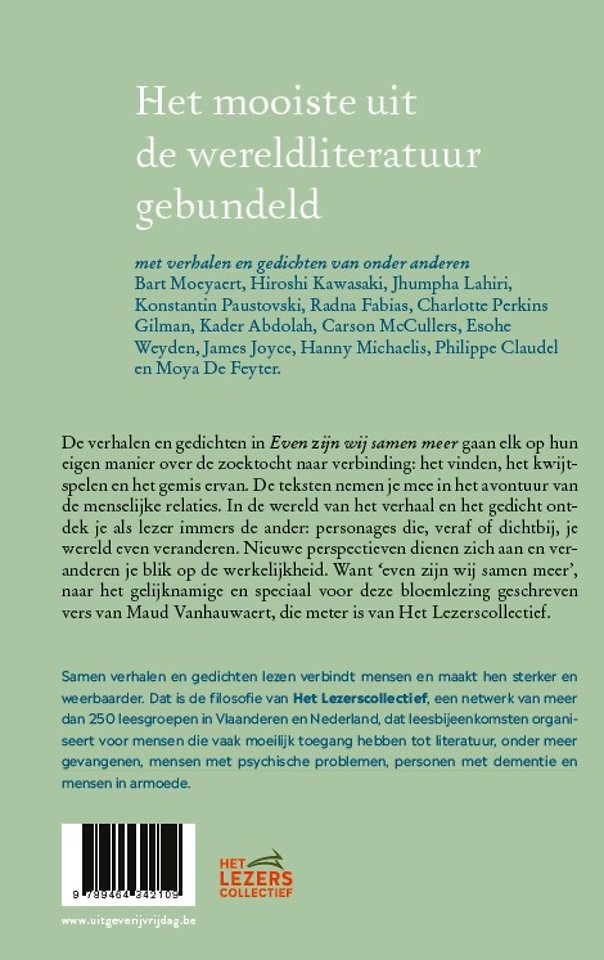 Het mooiste uit de wereldliteratuur gebundeld

met verhalen en gedichten van onder anderen Bart Moeyaert, Hiroshi Kawasaki, Jhumpha Lahiri, Konstantin Paustovski, Radna Fabias, Charlotte Perkins Gilman, Kader Abdolah, Carson McCullers, Esohe Weyden, James Joyce, Hanny Michaelis, Philippe Claudel en Moya De Feyter.

De verhalen en gedichten in Even zijn wij samen meer gaan elk op hun eigen manier over de zoektocht naar verbinding: het vinden, het kwijtspelen en het gemis ervan. De teksten nemen je mee in het avontuur van de menselijke relaties. In de wereld van het verhaal en het gedicht ontdek je als lezer immers de ander: personages die, veraf of dichtbij, je wereld even veranderen. Nieuwe perspectieven dienen zich aan en veranderen je blik op de werkelijkheid. Want 'even zijn wij samen meer', naar het gelijknamige en speciaal voor deze bloemlezing geschreven vers van Maud Vanhauwaert, die meter is van Het Lezerscollectief.

Samen verhalen en gedichten lezen verbindt mensen en maakt hen sterker en weerbaarder. Dat is de filosofie van Het Lezerscollectief, een netwerk van meer dan 250 leesgroepen in Vlaanderen en Nederland, dat leesbijeenkomsten organiseert voor mensen die vaak moeilijk toegang hebben tot literatuur, onder meer gevangenen, mensen met psychische problemen, personen met dementie en mensen in armoede.

9 789464 342109

HET LEZERS COLLECTIEF

www.uitgeverijvrijdag.be